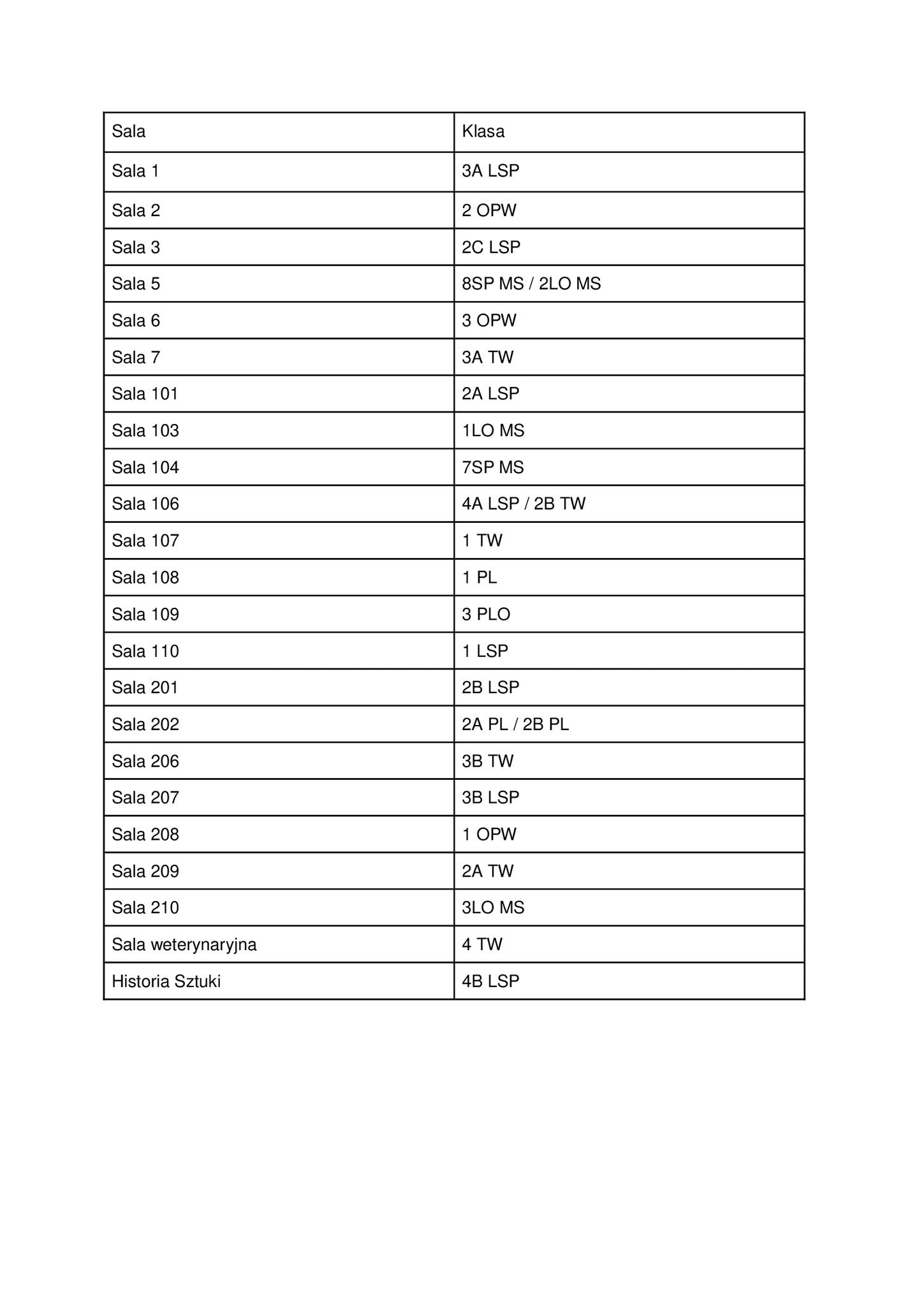 | Sala | Klasa |
|---|---|
| Sala 1 | 3A LSP |
| Sala 2 | 2 OPW |
| Sala 3 | 2C LSP |
| Sala 5 | 8SP MS / 2LO MS |
| Sala 6 | 3 OPW |
| Sala 7 | 3A TW |
| Sala 101 | 2A LSP |
| Sala 103 | 1LO MS |
| Sala 104 | 7SP MS |
| Sala 106 | 4A LSP / 2B TW |
| Sala 107 | 1 TW |
| Sala 108 | 1 PL |
| Sala 109 | 3 PLO |
| Sala 110 | 1 LSP |
| Sala 201 | 2B LSP |
| Sala 202 | 2A PL / 2B PL |
| Sala 206 | 3B TW |
| Sala 207 | 3B LSP |
| Sala 208 | 1 OPW |
| Sala 209 | 2A TW |
| Sala 210 | 3LO MS |
| Sala weterynaryjna | 4 TW |
| Historia Sztuki | 4B LSP |